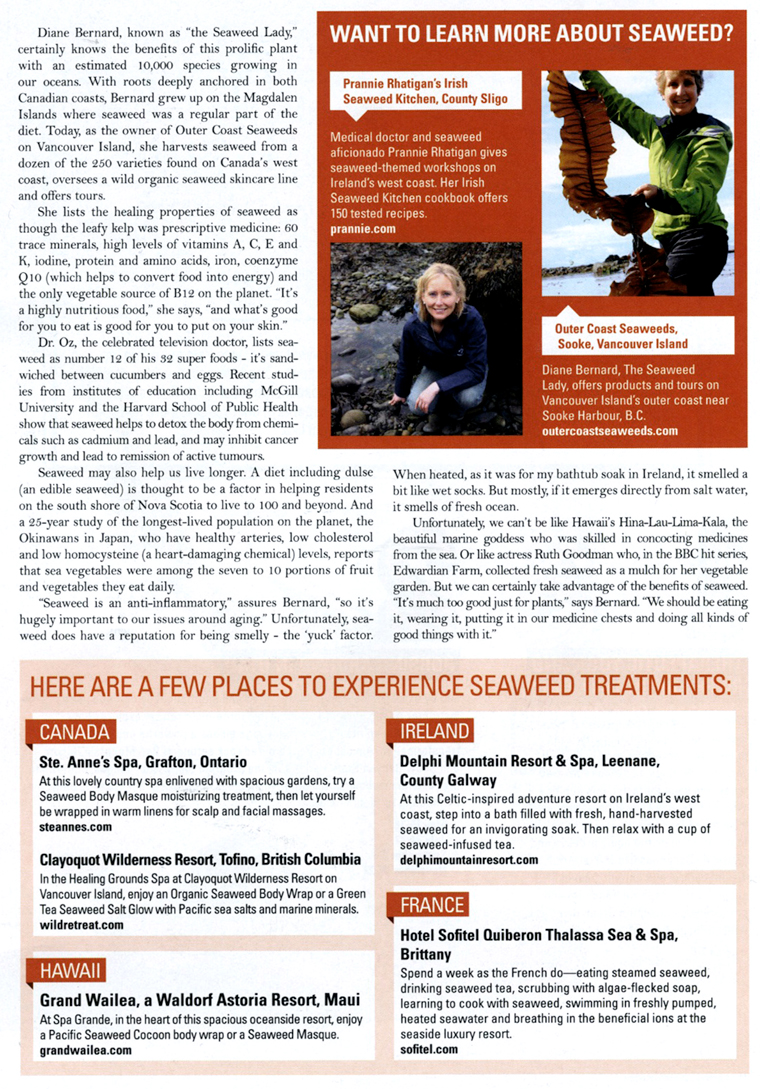 Diane Bernard, known as "the Seaweed Lady," certainly knows the benefits of this prolific plant with an estimated 10,000 species growing in our oceans. With roots deeply anchored in both Canadian coasts, Bernard grew up on the Magdalen Islands where seaweed was a regular part of the diet. Today, as the owner of Outer Coast Seaweeds on Vancouver Island, she harvests seaweed from a dozen of the 250 varieties found on Canada's west coast, oversees a wild organic seaweed skincare line and offers tours.

She lists the healing properties of seaweed as though the leafy kelp was prescriptive medicine: 60 trace minerals, high levels of vitamins A, C, E and K, iodine, protein and amino acids, iron, coenzyme Q10 (which helps to convert food into energy) and the only vegetable source of B12 on the planet. "It's a highly nutritious food," she says, "and what's good for you to eat is good for you to put on your skin."

Dr. Oz, the celebrated television doctor, lists seaweed as number 12 of his 32 super foods - it's sandwiched between cucumbers and eggs. Recent studies from institutes of education including McGill University and the Harvard School of Public Health show that seaweed helps to detox the body from chemicals such as cadmium and lead, and may inhibit cancer growth and lead to remission of active tumours.

Seaweed may also help us live longer. A diet including dulse (an edible seaweed) is thought to be a factor in helping residents on the south shore of Nova Scotia to live to 100 and beyond. And a 25-year study of the longest-lived population on the planet, the Okinawans in Japan, who have healthy arteries, low cholesterol and low homocysteine (a heart-damaging chemical) levels, reports that sea vegetables were among the seven to 10 portions of fruit and vegetables they eat daily.

"Seaweed is an anti-inflammatory," assures Bernard, "so it's hugely important to our issues around aging." Unfortunately, seaweed does have a reputation for being smelly - the 'yuck' factor. When heated, as it was for my bathtub soak in Ireland, it smelled a bit like wet socks. But mostly, if it emerges directly from salt water, it smells of fresh ocean.

Unfortunately, we can't be like Hawaii's Hina-Lau-Lima-Kala, the beautiful marine goddess who was skilled in concocting medicines from the sea. Or like actress Ruth Goodman who, in the BBC hit series, Edwardian Farm, collected fresh seaweed as a mulch for her vegetable garden. But we can certainly take advantage of the benefits of seaweed. "It's much too good just for plants," says Bernard. "We should be eating it, wearing it, putting it in our medicine chests and doing all kinds of good things with it."

WANT TO LEARN MORE ABOUT SEAWEED?

Prannie Rhatigan's Irish Seaweed Kitchen, County Sligo

Medical doctor and seaweed aficionado Prannie Rhatigan gives seaweed-themed workshops on Ireland's west coast. Her Irish Seaweed Kitchen cookbook offers 150 tested recipes.
prannie.com

Outer Coast Seaweeds, Sooke, Vancouver Island

Diane Bernard, The Seaweed Lady, offers products and tours on Vancouver Island's outer coast near Sooke Harbour, B.C.
outercoastseaweeds.com

HERE ARE A FEW PLACES TO EXPERIENCE SEAWEED TREATMENTS:

CANADA

Ste. Anne's Spa, Grafton, Ontario
At this lovely country spa enlivened with spacious gardens, try a Seaweed Body Masque moisturizing treatment, then let yourself be wrapped in warm linens for scalp and facial massages.
steannes.com

Clayoquot Wilderness Resort, Tofino, British Columbia
In the Healing Grounds Spa at Clayoquot Wilderness Resort on Vancouver Island, enjoy an Organic Seaweed Body Wrap or a Green Tea Seaweed Salt Glow with Pacific sea salts and marine minerals.
wildretreat.com

HAWAII

Grand Wailea, a Waldorf Astoria Resort, Maui
At Spa Grande, in the heart of this spacious oceanside resort, enjoy a Pacific Seaweed Cocoon body wrap or a Seaweed Masque.
grandwailea.com

IRELAND

Delphi Mountain Resort & Spa, Leenane, County Galway
At this Celtic-inspired adventure resort on Ireland's west coast, step into a bath filled with fresh, hand-harvested seaweed for an invigorating soak. Then relax with a cup of seaweed-infused tea.
delphimountainresort.com

FRANCE

Hotel Sofitel Quiberon Thalassa Sea & Spa, Brittany
Spend a week as the French do—eating steamed seaweed, drinking seaweed tea, scrubbing with algae-flecked soap, learning to cook with seaweed, swimming in freshly pumped, heated seawater and breathing in the beneficial ions at the seaside luxury resort.
sofitel.com